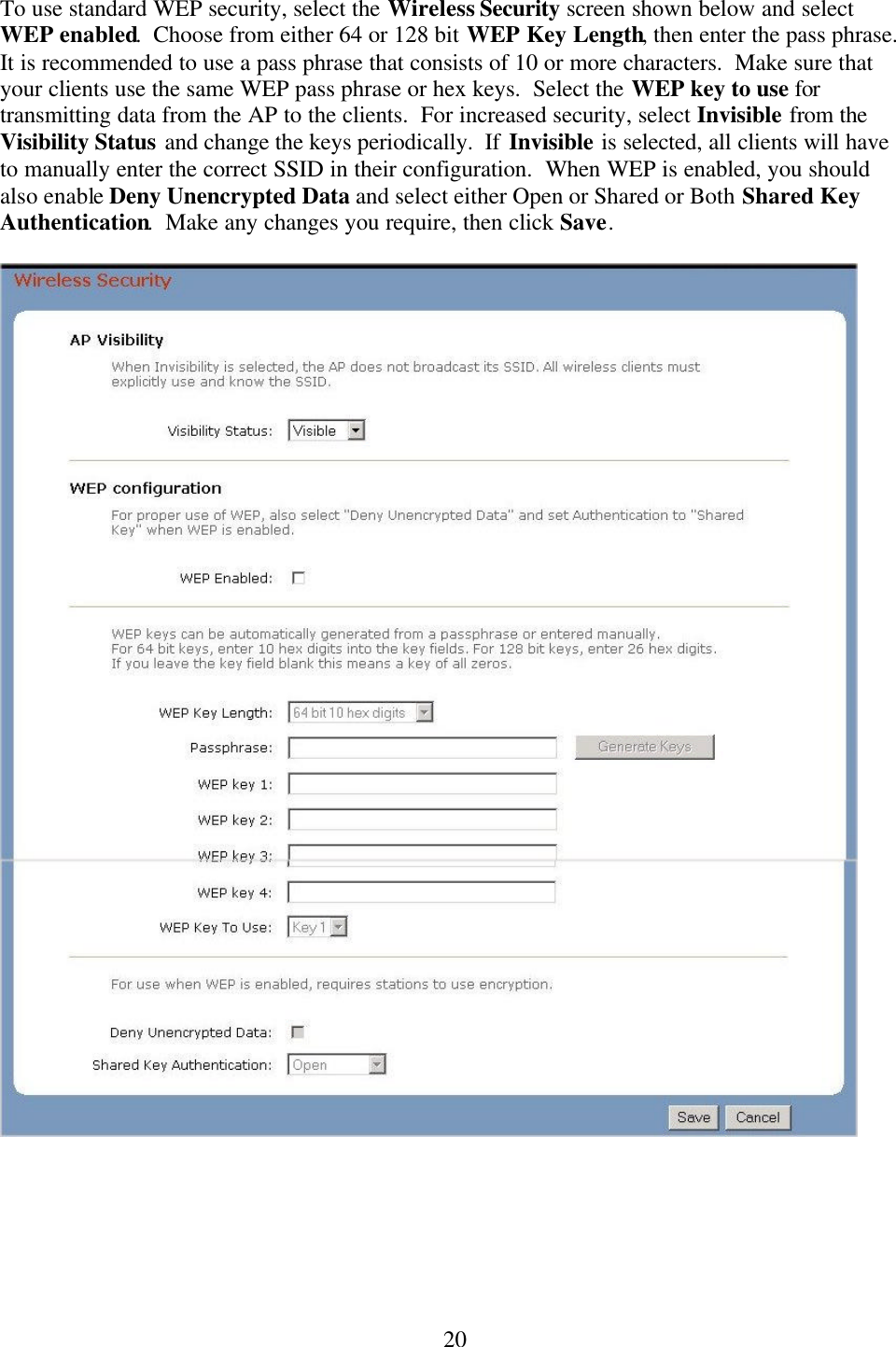 To use standard WEP security, select the Wireless Security screen shown below and select WEP enabled. Choose from either 64 or 128 bit WEP Key Length, then enter the pass phrase. It is recommended to use a pass phrase that consists of 10 or more characters. Make sure that your clients use the same WEP pass phrase or hex keys. Select the WEP key to use for transmitting data from the AP to the clients. For increased security, select Invisible from the Visibility Status and change the keys periodically. If Invisible is selected, all clients will have to manually enter the correct SSID in their configuration. When WEP is enabled, you should also enable Deny Unencrypted Data and select either Open or Shared or Both Shared Key Authentication. Make any changes you require, then click Save.

Wireless Security

AP Visibility

When Invisibility is selected, the AP does not broadcast its SSID. All wireless clients must explicitly use and know the SSID.

Visibility Status: Visible

WEP configuration

For proper use of WEP, also select "Deny Unencrypted Data" and set Authentication to "Shared Key" when WEP is enabled.

WEP Enabled:

WEP keys can be automatically generated from a passphrase or entered manually. For 64 bit keys, enter 10 hex digits into the key fields. For 128 bit keys, enter 26 hex digits. If you leave the key field blank this means a key of all zeros.

WEP Key Length: 64 bit 10 hex digits

Passphrase: Generate Keys

WEP key 1:

WEP key 2:

WEP key 3:

WEP key 4:

WEP Key To Use: Key 1

For use when WEP is enabled, requires stations to use encryption.

Deny Unencrypted Data:

Shared Key Authentication: Open

Save Cancel

20